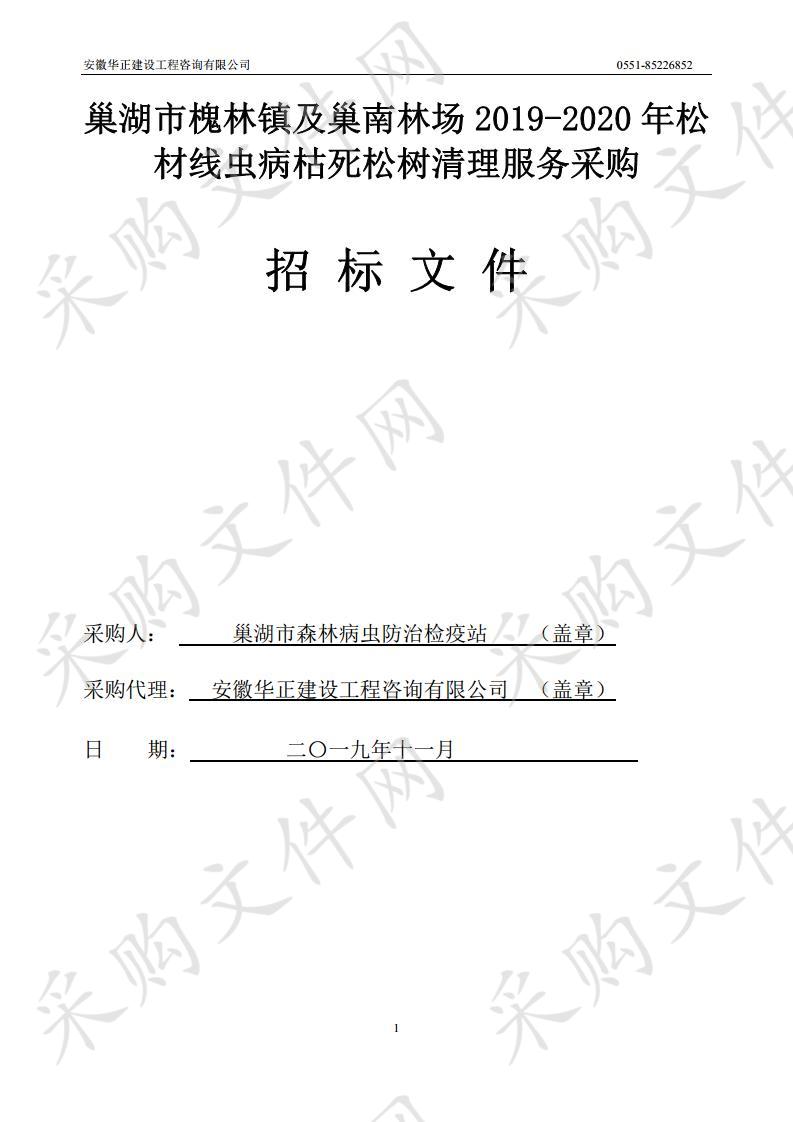 安徽华正建设工程咨询有限公司 0551-85226852

巢湖市槐林镇及巢南林场 2019-2020 年松材线虫病枯死松树清理服务采购

招 标 文 件

采购人： 巢湖市森林病虫防治检疫站 （盖章）

采购代理： 安徽华正建设工程咨询有限公司 （盖章）

日 期： 二〇一九年十一月

1

采购文件网